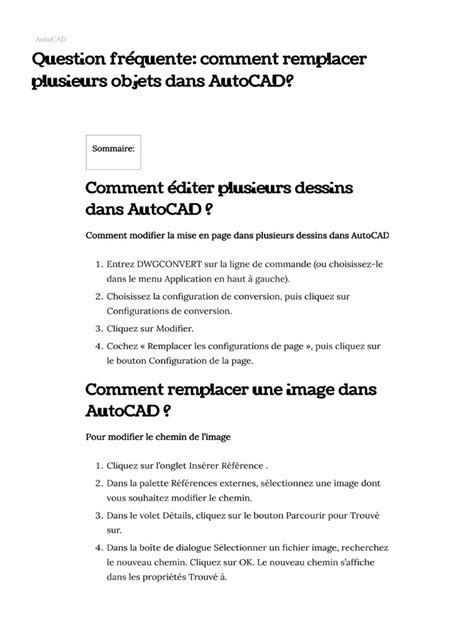 AutoCAD

Question fréquente: comment remplacer plusieurs objets dans AutoCAD?

Sommaire:

Comment éditer plusieurs dessins dans AutoCAD ?

Comment modifier la mise en page dans plusieurs dessins dans AutoCAD

1. Entrez DWGCONVERT sur la ligne de commande (ou choisissez-le dans le menu Application en haut à gauche).
2. Choisissez la configuration de conversion, puis cliquez sur Configurations de conversion.
3. Cliquez sur Modifier.
4. Cochez « Remplacer les configurations de page », puis cliquez sur le bouton Configuration de la page.

Comment remplacer une image dans AutoCAD ?

Pour modifier le chemin de l'image

1. Cliquez sur l'onglet Insérer Référence .
2. Dans la palette Références externes, sélectionnez une image dont vous souhaitez modifier le chemin.
3. Dans le volet Détails, cliquez sur le bouton Parcourir pour Trouvé sur.
4. Dans la boîte de dialogue Sélectionner un fichier image, recherchez le nouveau chemin. Cliquez sur OK. Le nouveau chemin s'affiche dans les propriétés Trouvé à.